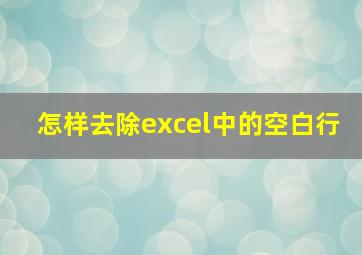 怎样去除excel中的空白行